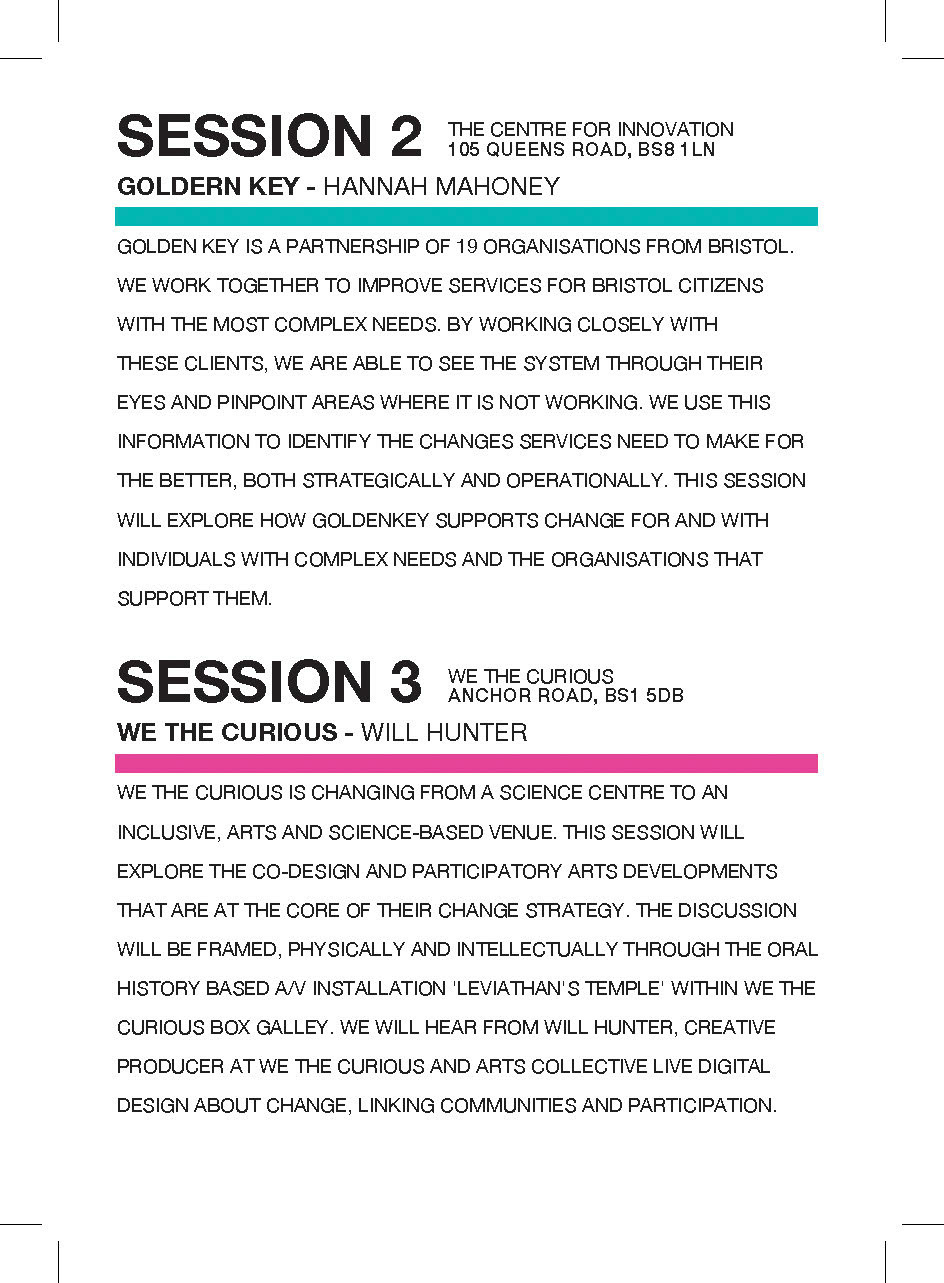 SESSION 2
THE CENTRE FOR INNOVATION
105 QUEENS ROAD, BS8 1LN

GOLDERN KEY - HANNAH MAHONEY

GOLDEN KEY IS A PARTNERSHIP OF 19 ORGANISATIONS FROM BRISTOL. WE WORK TOGETHER TO IMPROVE SERVICES FOR BRISTOL CITIZENS WITH THE MOST COMPLEX NEEDS. BY WORKING CLOSELY WITH THESE CLIENTS, WE ARE ABLE TO SEE THE SYSTEM THROUGH THEIR EYES AND PINPOINT AREAS WHERE IT IS NOT WORKING. WE USE THIS INFORMATION TO IDENTIFY THE CHANGES SERVICES NEED TO MAKE FOR THE BETTER, BOTH STRATEGICALLY AND OPERATIONALLY. THIS SESSION WILL EXPLORE HOW GOLDENKEY SUPPORTS CHANGE FOR AND WITH INDIVIDUALS WITH COMPLEX NEEDS AND THE ORGANISATIONS THAT SUPPORT THEM.

SESSION 3
WE THE CURIOUS
ANCHOR ROAD, BS1 5DB

WE THE CURIOUS - WILL HUNTER

WE THE CURIOUS IS CHANGING FROM A SCIENCE CENTRE TO AN INCLUSIVE, ARTS AND SCIENCE-BASED VENUE. THIS SESSION WILL EXPLORE THE CO-DESIGN AND PARTICIPATORY ARTS DEVELOPMENTS THAT ARE AT THE CORE OF THEIR CHANGE STRATEGY. THE DISCUSSION WILL BE FRAMED, PHYSICALLY AND INTELLECTUALLY THROUGH THE ORAL HISTORY BASED A/V INSTALLATION 'LEVIATHAN'S TEMPLE' WITHIN WE THE CURIOUS BOX GALLEY. WE WILL HEAR FROM WILL HUNTER, CREATIVE PRODUCER AT WE THE CURIOUS AND ARTS COLLECTIVE LIVE DIGITAL DESIGN ABOUT CHANGE, LINKING COMMUNITIES AND PARTICIPATION.